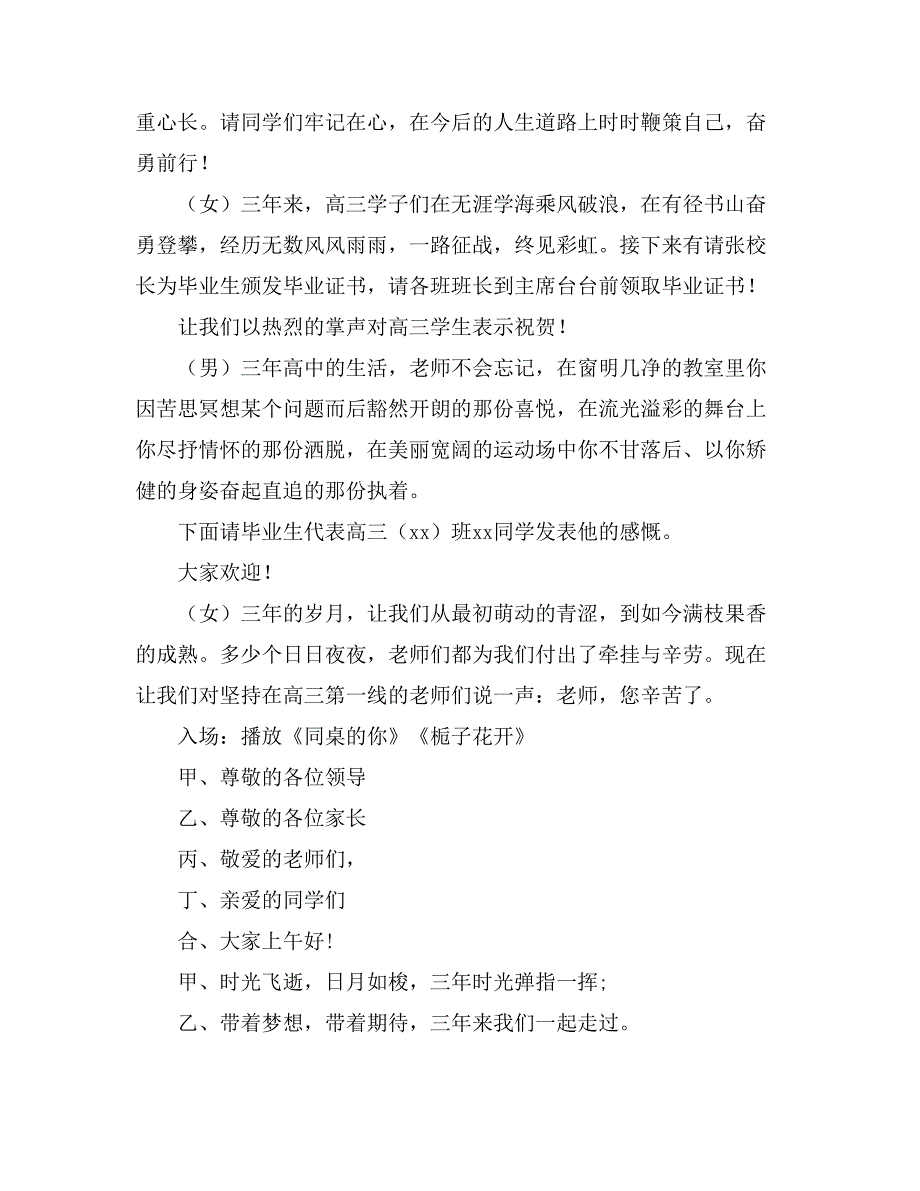 重心长。请同学们牢记在心，在今后的人生道路上时时鞭策自己，奋勇前行！

（女）三年来，高三学子们在无涯学海乘风破浪，在有径书山奋勇登攀，经历无数风风雨雨，一路征战，终见彩虹。接下来有请张校长为毕业生颁发毕业证书，请各班班长到主席台台前领取毕业证书！

让我们以热烈的掌声对高三学生表示祝贺！

（男）三年高中的生活，老师不会忘记，在窗明几净的教室里你因苦思冥想某个问题而后豁然开朗的那份喜悦，在流光溢彩的舞台上你尽抒情怀的那份洒脱，在美丽宽阔的运动场中你不甘落后、以你矫健的身姿奋起直追的那份执着。

下面请毕业生代表高三（xx）班xx同学发表他的感慨。

大家欢迎！

（女）三年的岁月，让我们从最初萌动的青涩，到如今满枝果香的成熟。多少个日日夜夜，老师们都为我们付出了牵挂与辛劳。现在让我们对坚持在高三第一线的老师们说一声：老师，您辛苦了。

入场：播放《同桌的你》《栀子花开》

甲、尊敬的各位领导

乙、尊敬的各位家长

丙、敬爱的老师们，

丁、亲爱的同学们

合、大家上午好!

甲、时光飞逝，日月如梭，三年时光弹指一挥;

乙、带着梦想，带着期待，三年来我们一起走过。